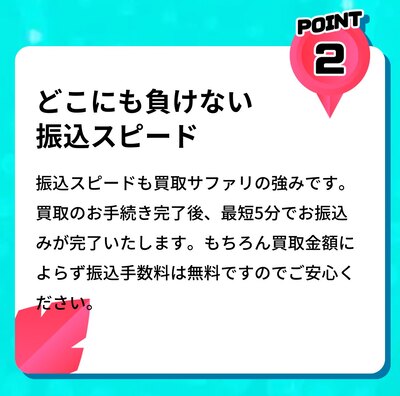 POINT
2

どこにも負けない
振込スピード

振込スピードも買取サファリの強みです。買取のお手続き完了後、最短5分でお振込みが完了いたします。もちろん買取金額によらず振込手数料は無料ですのでご安心ください。